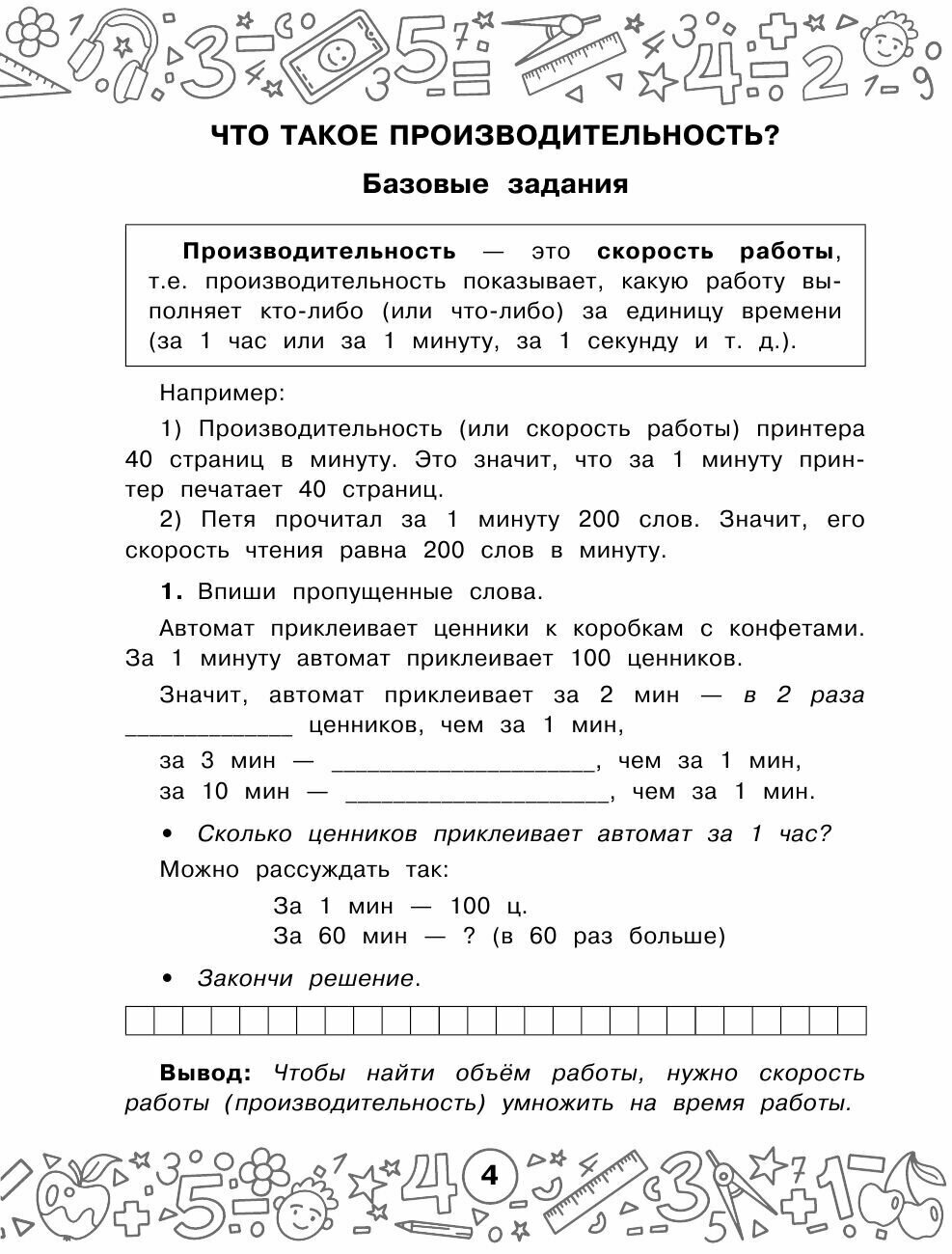 ЧТО ТАКОЕ ПРОИЗВОДИТЕЛЬНОСТЬ?

Базовые задания

Производительность — это скорость работы, т.е. производительность показывает, какую работу выполняет кто-либо (или что-либо) за единицу времени (за 1 час или за 1 минуту, за 1 секунду и т. д.).

Например:

1) Производительность (или скорость работы) принтера 40 страниц в минуту. Это значит, что за 1 минуту принтер печатает 40 страниц.

2) Петя прочитал за 1 минуту 200 слов. Значит, его скорость чтения равна 200 слов в минуту.

1. Впиши пропущенные слова.

Автомат приклеивает ценники к коробкам с конфетами. За 1 минуту автомат приклеивает 100 ценников.

Значит, автомат приклеивает за 2 мин — в 2 раза ____________ ценников, чем за 1 мин,

за 3 мин — ____________________, чем за 1 мин,
за 10 мин — ____________________, чем за 1 мин.

• Сколько ценников приклеивает автомат за 1 час?

Можно рассуждать так:

За 1 мин — 100 ц.
За 60 мин — ? (в 60 раз больше)

• Закончи решение.

Вывод: Чтобы найти объём работы, нужно скорость работы (производительность) умножить на время работы.

4